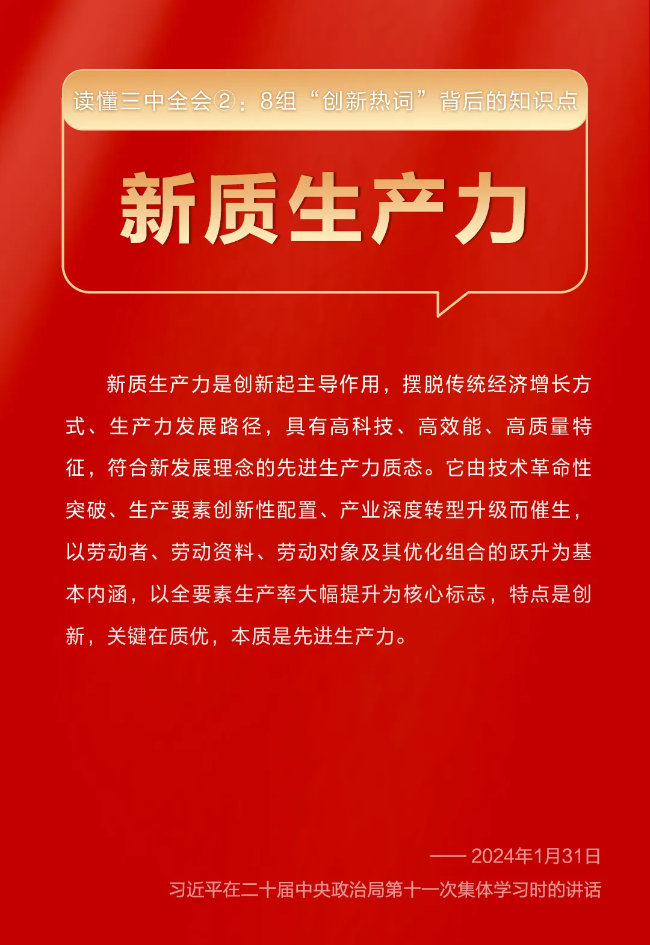 读懂三中全会②：8组“创新热词”背后的知识点

新质生产力

新质生产力是创新起主导作用，摆脱传统经济增长方式、生产力发展路径，具有高科技、高效能、高质量特征，符合新发展理念的先进生产力质态。它由技术革命性突破、生产要素创新性配置、产业深度转型升级而催生，以劳动者、劳动资料、劳动对象及其优化组合的跃升为基本内涵，以全要素生产率大幅提升为核心标志，特点是创新，关键在质优，本质是先进生产力。

—— 2024年1月31日
习近平在二十届中央政治局第十一次集体学习时的讲话